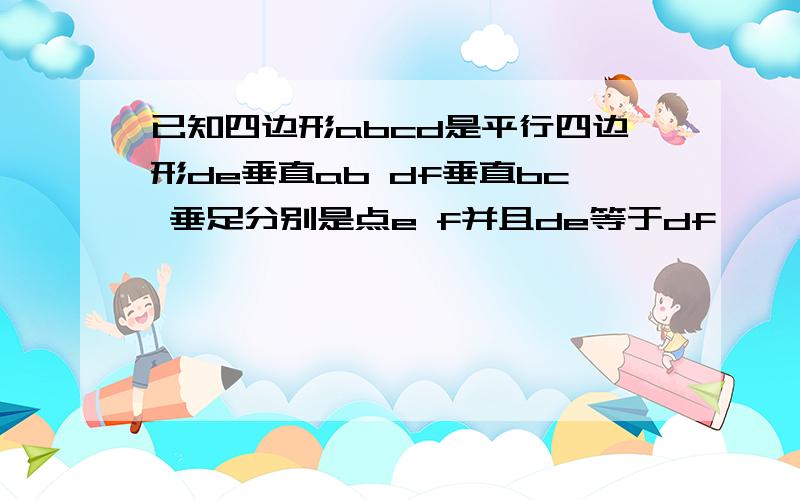 已知四边形abcd是平行四边形de垂直ab df垂直bc 垂足分别是点e f并且de等于df